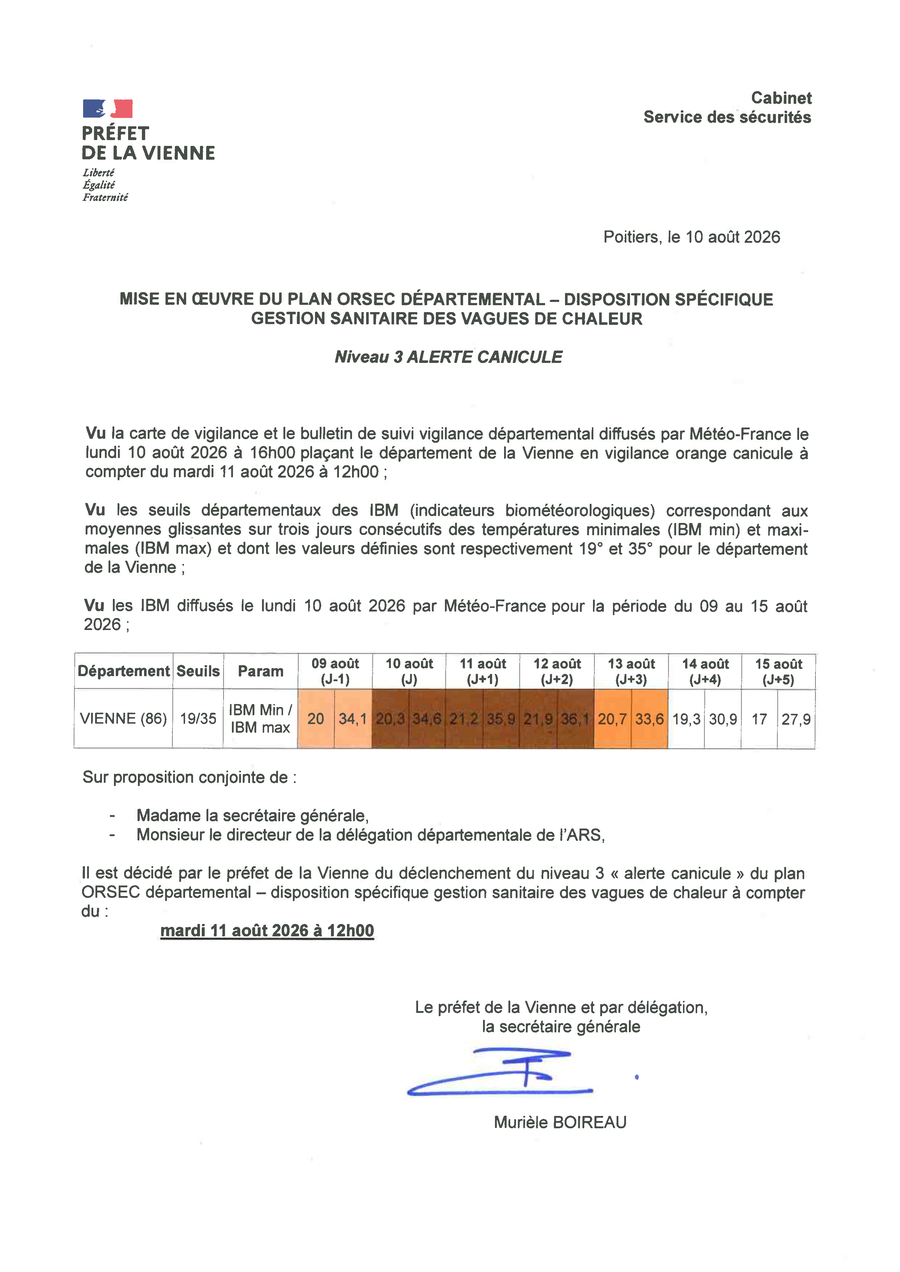 PRÉFET
DE LA VIENNE
Liberté
Égalité
Fraternité

Cabinet
Service des sécurités

Poitiers, le 10 août 2026

MISE EN ŒUVRE DU PLAN ORSEC DÉPARTEMENTAL – DISPOSITION SPÉCIFIQUE GESTION SANITAIRE DES VAGUES DE CHALEUR

Niveau 3 ALERTE CANICULE

Vu la carte de vigilance et le bulletin de suivi vigilance départemental diffusés par Météo-France le lundi 10 août 2026 à 16h00 plaçant le département de la Vienne en vigilance orange canicule à compter du mardi 11 août 2026 à 12h00 ;

Vu les seuils départementaux des IBM (indicateurs biométéorologiques) correspondant aux moyennes glissantes sur trois jours consécutifs des températures minimales (IBM min) et maximales (IBM max) et dont les valeurs définies sont respectivement 19° et 35° pour le département de la Vienne ;

Vu les IBM diffusés le lundi 10 août 2026 par Météo-France pour la période du 09 au 15 août 2026 ;

| Département | Seuils | Param | 09 août (J-1) | | 10 août (J) | | 11 août (J+1) | | 12 août (J+2) | | 13 août (J+3) | | 14 août (J+4) | | 15 août (J+5) | |
|---|---|---|---|---|---|---|---|---|---|---|---|---|---|---|---|---|
| VIENNE (86) | 19/35 | IBM Min / IBM max | 20 | 34,1 | 20,3 | 34,6 | 21,2 | 35,9 | 21,9 | 36,1 | 20,7 | 33,6 | 19,3 | 30,9 | 17 | 27,9 |

Sur proposition conjointe de :

- Madame la secrétaire générale,
- Monsieur le directeur de la délégation départementale de l'ARS,

Il est décidé par le préfet de la Vienne du déclenchement du niveau 3 « alerte canicule » du plan ORSEC départemental – disposition spécifique gestion sanitaire des vagues de chaleur à compter du :

mardi 11 août 2026 à 12h00

Le préfet de la Vienne et par délégation,
la secrétaire générale

Murièle BOIREAU